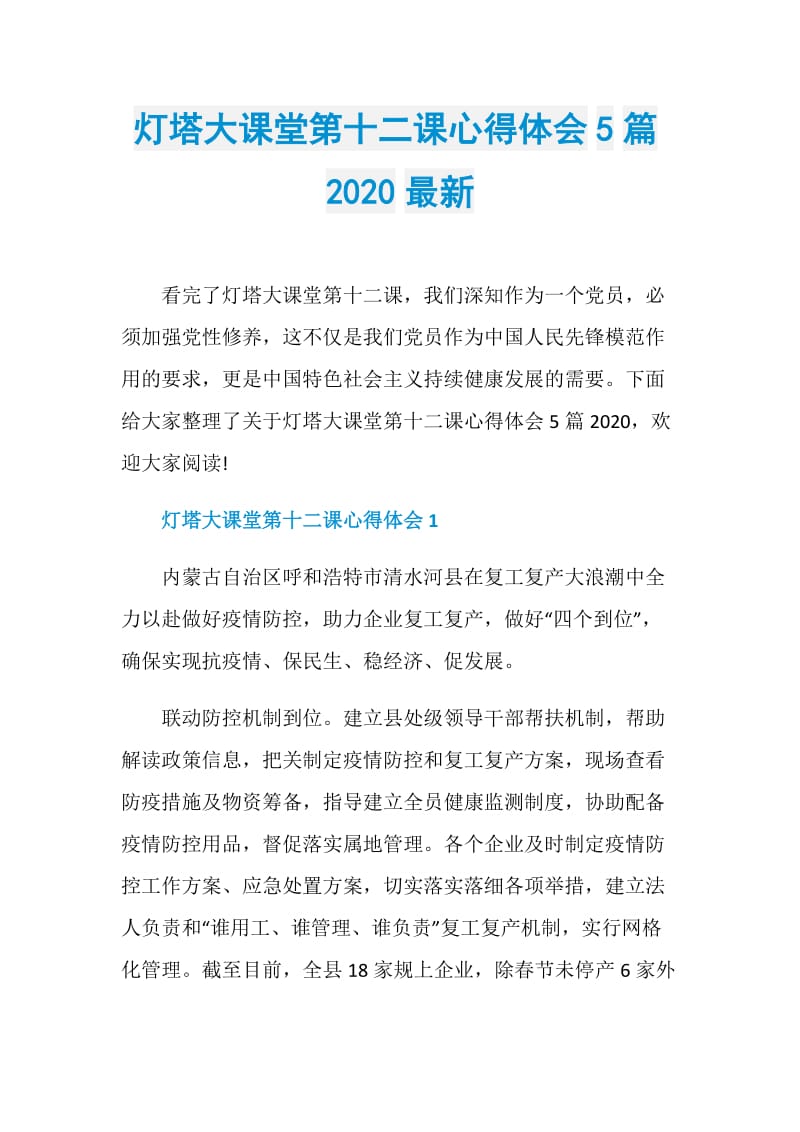 灯塔大课堂第十二课心得体会5篇2020最新

看完了灯塔大课堂第十二课，我们深知作为一个党员，必须加强党性修养，这不仅是我们党员作为中国人民先锋模范作用的要求，更是中国特色社会主义持续健康发展的需要。下面给大家整理了关于灯塔大课堂第十二课心得体会5篇2020，欢迎大家阅读!

灯塔大课堂第十二课心得体会1

内蒙古自治区呼和浩特市清水河县在复工复产大浪潮中全力以赴做好疫情防控，助力企业复工复产，做好“四个到位”，确保实现抗疫情、保民生、稳经济、促发展。

联动防控机制到位。建立县处级领导干部帮扶机制，帮助解读政策信息，把关制定疫情防控和复工复产方案，现场查看防疫措施及物资筹备，指导建立全员健康监测制度，协助配备疫情防控用品，督促落实属地管理。各个企业及时制定疫情防控工作方案、应急处置方案，切实落实落细各项举措，建立法人负责和“谁用工、谁管理、谁负责”复工复产机制，实行网格化管理。截至目前，全县18家规上企业，除春节未停产6家外